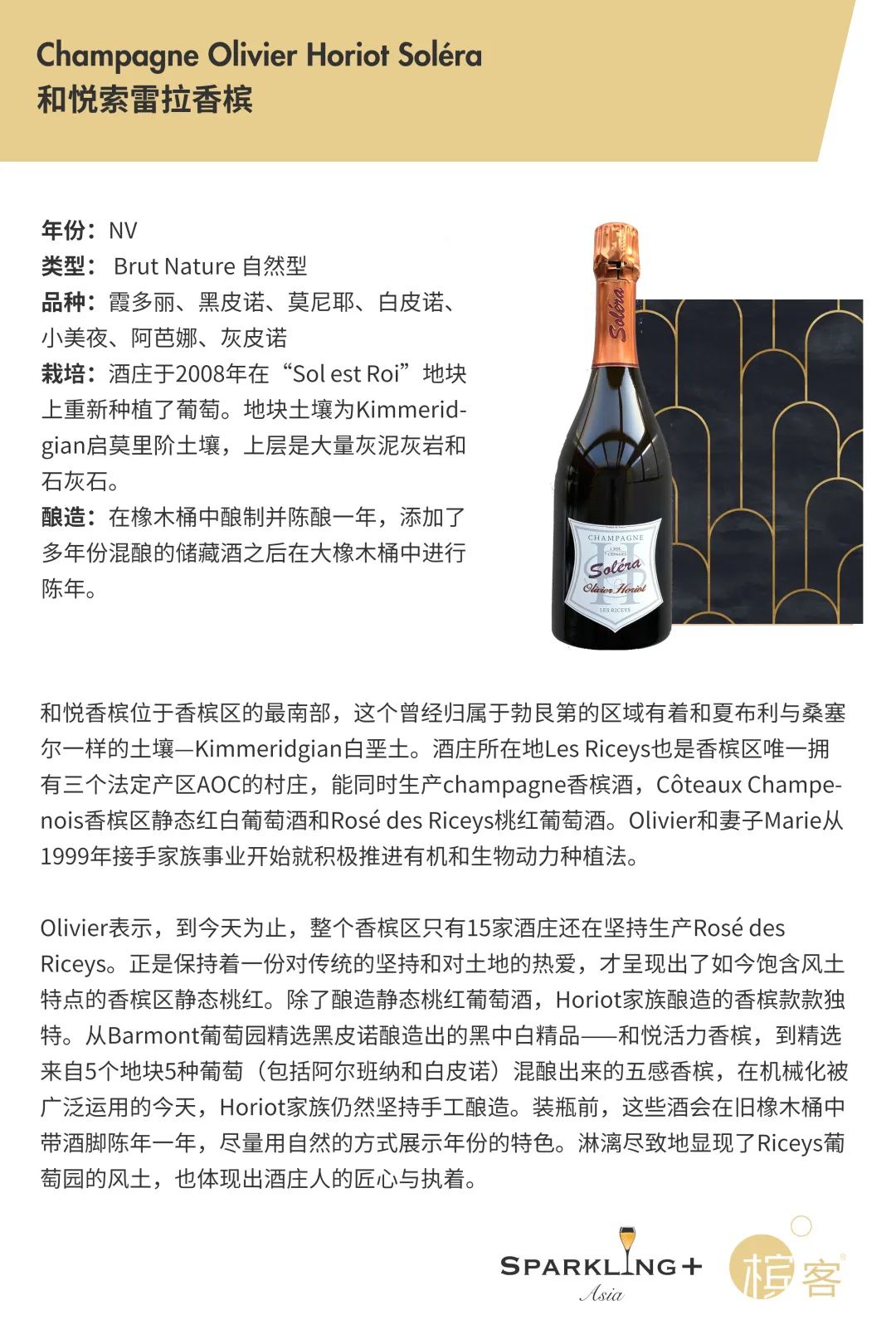 Champagne Olivier Horiot Soléra
和悦索雷拉香槟

年份：NV
类型： Brut Nature 自然型
品种：霞多丽、黑皮诺、莫尼耶、白皮诺、小美夜、阿芭娜、灰皮诺
栽培：酒庄于2008年在“Sol est Roi”地块上重新种植了葡萄。地块土壤为Kimmeridgian启莫里阶土壤，上层是大量灰泥灰岩和石灰石。
酿造：在橡木桶中酿制并陈酿一年，添加了多年份混酿的储藏酒之后在大橡木桶中进行陈年。

Soléra
CHAMPAGNE
Soléra
Olivier Horiot
LES RICEYS

和悦香槟位于香槟区的最南部，这个曾经归属于勃艮第的区域有着和夏布利与桑塞尔一样的土壤—Kimmeridgian白垩土。酒庄所在地Les Riceys也是香槟区唯一拥有三个法定产区AOC的村庄，能同时生产champagne香槟酒，Côteaux Champenois香槟区静态红白葡萄酒和Rosé des Riceys桃红葡萄酒。Olivier和妻子Marie从1999年接手家族事业开始就积极推进有机和生物动力种植法。

Olivier表示，到今天为止，整个香槟区只有15家酒庄还在坚持生产Rosé des Riceys。正是保持着一份对传统的坚持和对土地的热爱，才呈现出了如今饱含风土特点的香槟区静态桃红。除了酿造静态桃红葡萄酒，Horiot家族酿造的香槟款款独特。从Barmont葡萄园精选黑皮诺酿造出的黑中白精品——和悦活力香槟，到精选来自5个地块5种葡萄（包括阿尔班纳和白皮诺）混酿出来的五感香槟，在机械化被广泛运用的今天，Horiot家族仍然坚持手工酿造。装瓶前，这些酒会在旧橡木桶中带酒脚陈年一年，尽量用自然的方式展示年份的特色。淋漓尽致地显现了Riceys葡萄园的风土，也体现出酒庄人的匠心与执着。

SPARKLING+
Asia
槟客